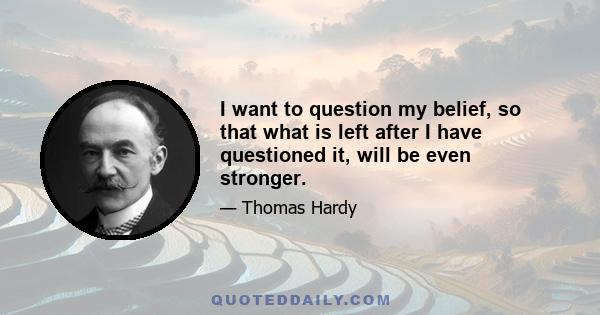 I want to question my belief, so that what is left after I have questioned it, will be even stronger.

— Thomas Hardy

QUOTEDDAILY.COM